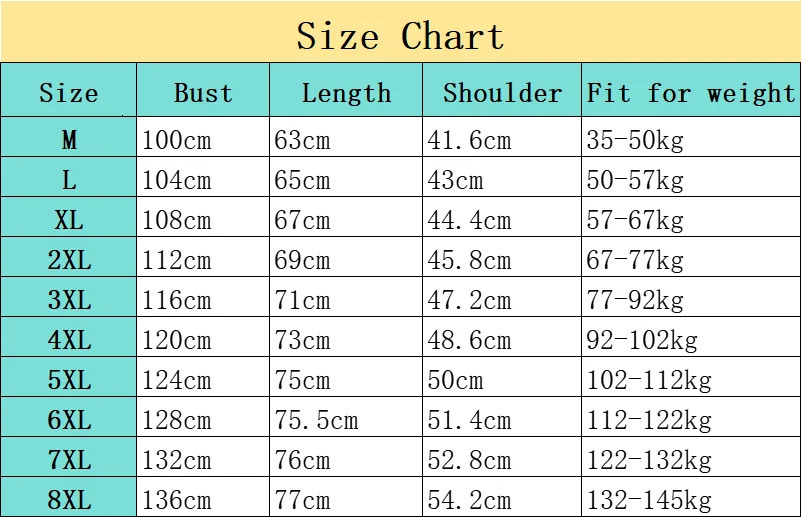 Size Chart

| Size | Bust | Length | Shoulder | Fit for weight |
|---|---|---|---|---|
| M | 100cm | 63cm | 41.6cm | 35-50kg |
| L | 104cm | 65cm | 43cm | 50-57kg |
| XL | 108cm | 67cm | 44.4cm | 57-67kg |
| 2XL | 112cm | 69cm | 45.8cm | 67-77kg |
| 3XL | 116cm | 71cm | 47.2cm | 77-92kg |
| 4XL | 120cm | 73cm | 48.6cm | 92-102kg |
| 5XL | 124cm | 75cm | 50cm | 102-112kg |
| 6XL | 128cm | 75.5cm | 51.4cm | 112-122kg |
| 7XL | 132cm | 76cm | 52.8cm | 122-132kg |
| 8XL | 136cm | 77cm | 54.2cm | 132-145kg |